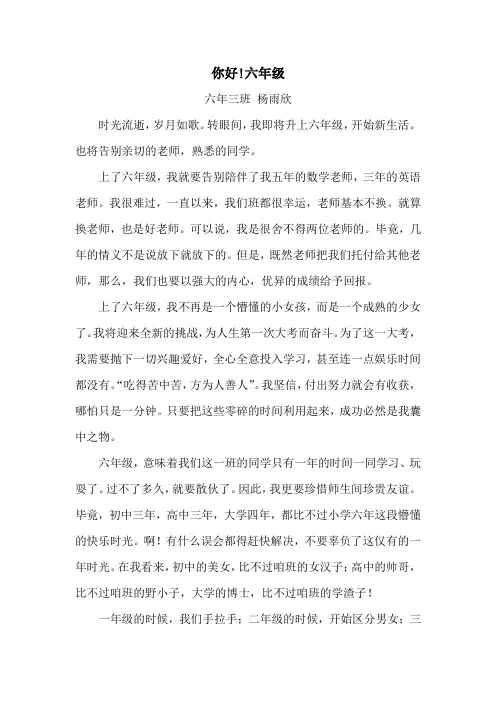 你好!六年级

六年三班 杨雨欣

时光流逝，岁月如歌。转眼间，我即将升上六年级，开始新生活。也将告别亲切的老师，熟悉的同学。

上了六年级，我就要告别陪伴了我五年的数学老师，三年的英语老师。我很难过，一直以来，我们班都很幸运，老师基本不换。就算换老师，也是好老师。可以说，我是很舍不得两位老师的。毕竟，几年的情义不是说放下就放下的。但是，既然老师把我们托付给其他老师，那么，我们也要以强大的内心，优异的成绩给予回报。

上了六年级，我不再是一个懵懂的小女孩，而是一个成熟的少女了。我将迎来全新的挑战，为人生第一次大考而奋斗。为了这一大考，我需要抛下一切兴趣爱好，全心全意投入学习，甚至连一点娱乐时间都没有。“吃得苦中苦，方为人善人”。我坚信，付出努力就会有收获，哪怕只是一分钟。只要把这些零碎的时间利用起来，成功必然是我囊中之物。

六年级，意味着我们这一班的同学只有一年的时间一同学习、玩耍了。过不了多久，就要散伙了。因此，我更要珍惜师生间珍贵友谊。毕竟，初中三年，高中三年，大学四年，都比不过小学六年这段懵懂的快乐时光。啊！有什么误会都得赶快解决，不要辜负了这仅有的一年时光。在我看来，初中的美女，比不过咱班的女汉子；高中的帅哥，比不过咱班的野小子，大学的博士，比不过咱班的学渣子！

一年级的时候，我们手拉手；二年级的时候，开始区分男女；三